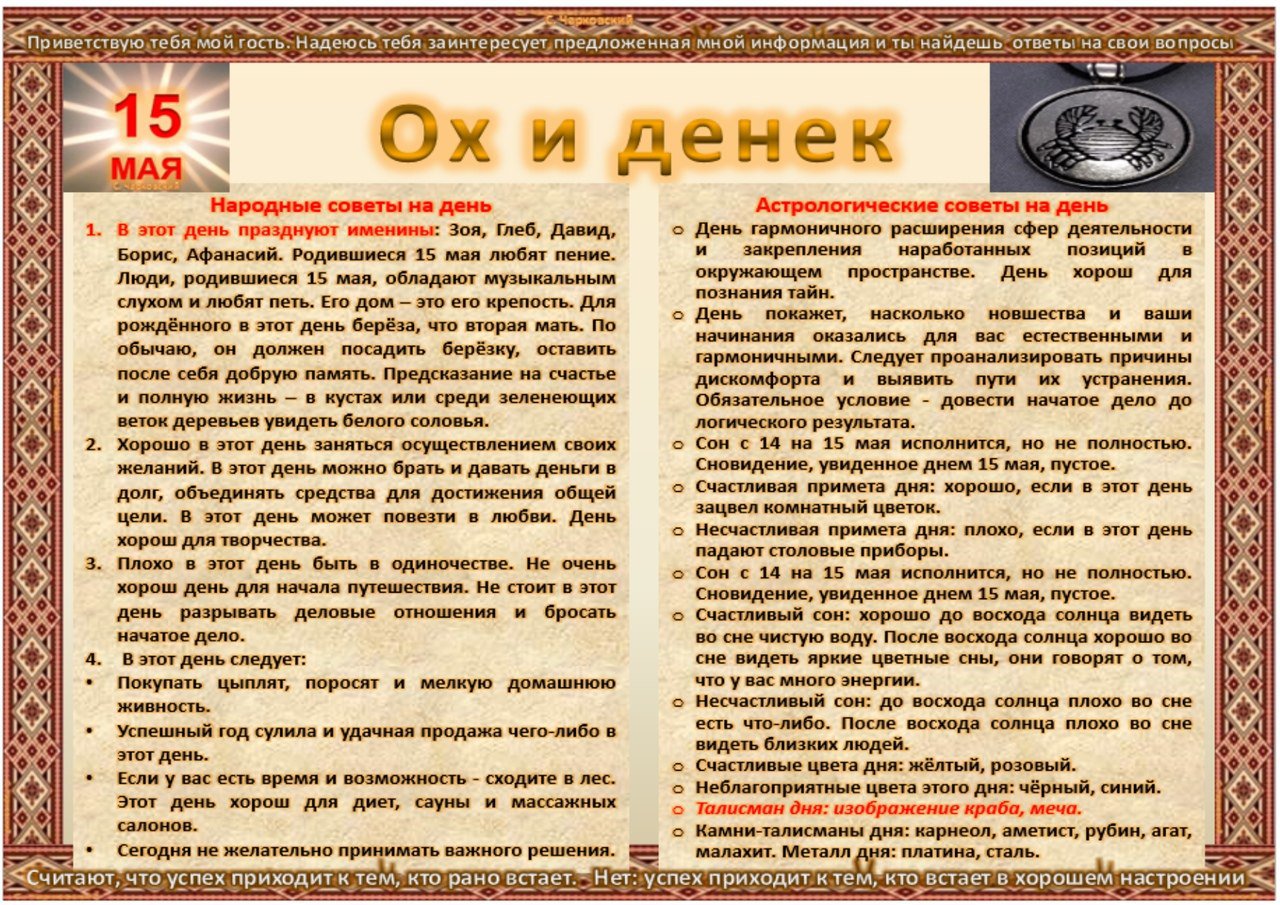 С. Чарковский

Приветствую тебя мой гость. Надеюсь тебя заинтересует предложенная мной информация и ты найдешь ответы на свои вопросы

15 МАЯ

С. Чарковский

Ох и денек

Народные советы на день

1. В этот день празднуют именины: Зоя, Глеб, Давид, Борис, Афанасий. Родившиеся 15 мая любят пение. Люди, родившиеся 15 мая, обладают музыкальным слухом и любят петь. Его дом – это его крепость. Для рождённого в этот день берёза, что вторая мать. По обычаю, он должен посадить берёзку, оставить после себя добрую память. Предсказание на счастье и полную жизнь – в кустах или среди зеленеющих веток деревьев увидеть белого соловья.

2. Хорошо в этот день заняться осуществлением своих желаний. В этот день можно брать и давать деньги в долг, объединять средства для достижения общей цели. В этот день может повезти в любви. День хорош для творчества.

3. Плохо в этот день быть в одиночестве. Не очень хорош день для начала путешествия. Не стоит в этот день разрывать деловые отношения и бросать начатое дело.

4. В этот день следует:

• Покупать цыплят, поросят и мелкую домашнюю живность.

• Успешный год сулила и удачная продажа чего-либо в этот день.

• Если у вас есть время и возможность - сходите в лес. Этот день хорош для диет, сауны и массажных салонов.

• Сегодня не желательно принимать важного решения.

Астрологические советы на день

o День гармоничного расширения сфер деятельности и закрепления наработанных позиций в окружающем пространстве. День хорош для познания тайн.

o День покажет, насколько новшества и ваши начинания оказались для вас естественными и гармоничными. Следует проанализировать причины дискомфорта и выявить пути их устранения. Обязательное условие - довести начатое дело до логического результата.

o Сон с 14 на 15 мая исполнится, но не полностью. Сновидение, увиденное днем 15 мая, пустое.

o Счастливая примета дня: хорошо, если в этот день зацвел комнатный цветок.

o Несчастливая примета дня: плохо, если в этот день падают столовые приборы.

o Сон с 14 на 15 мая исполнится, но не полностью. Сновидение, увиденное днем 15 мая, пустое.

o Счастливый сон: хорошо до восхода солнца видеть во сне чистую воду. После восхода солнца хорошо во сне видеть яркие цветные сны, они говорят о том, что у вас много энергии.

o Несчастливый сон: до восхода солнца плохо во сне есть что-либо. После восхода солнца плохо во сне видеть близких людей.

o Счастливые цвета дня: жёлтый, розовый.

o Неблагоприятные цвета этого дня: чёрный, синий.

o Талисман дня: изображение краба, меча.

o Камни-талисманы дня: карнеол, аметист, рубин, агат, малахит. Металл дня: платина, сталь.

Считают, что успех приходит к тем, кто рано встает. - Нет: успех приходит к тем, кто встает в хорошем настроении